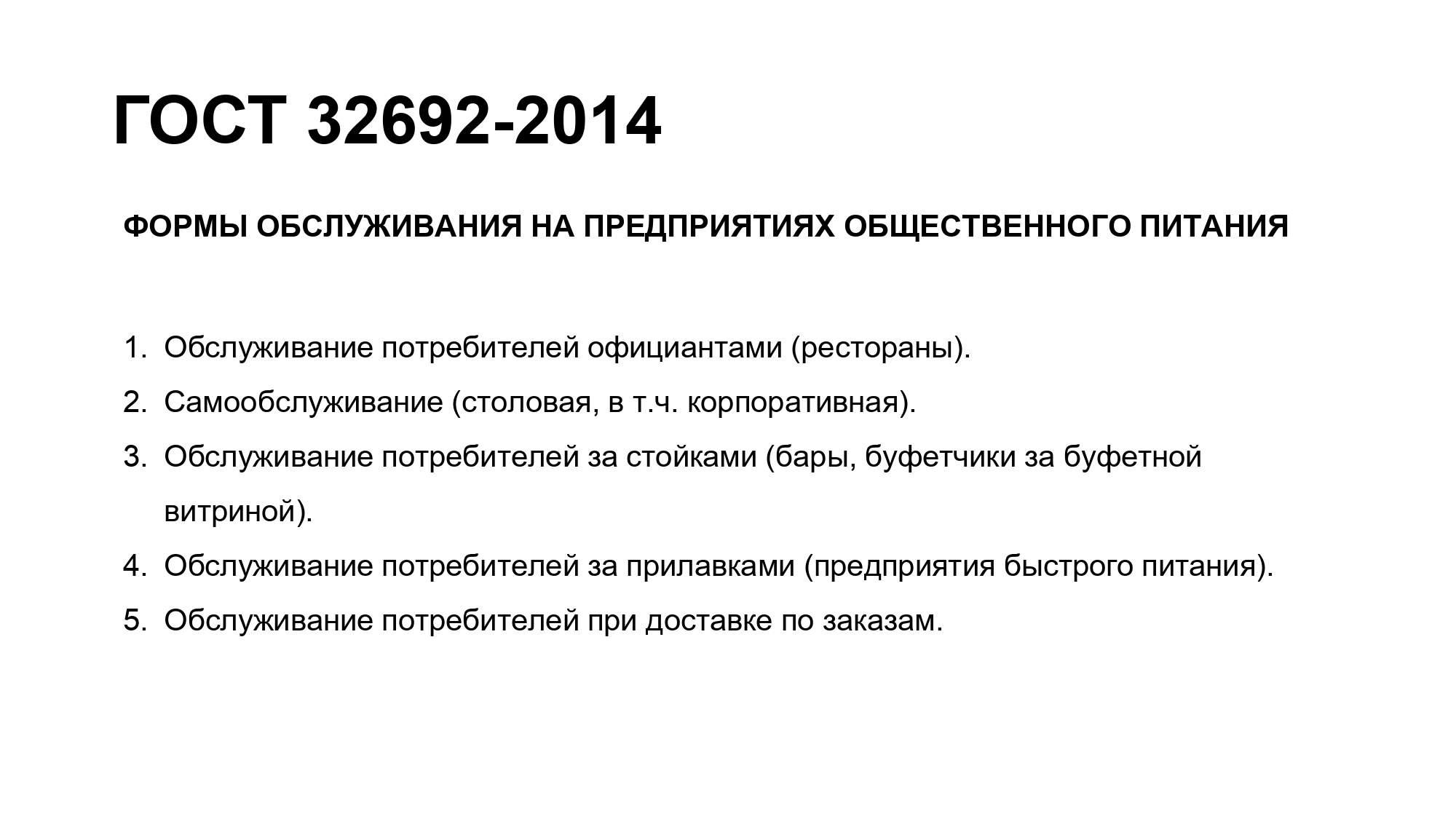 ГОСТ 32692-2014

ФОРМЫ ОБСЛУЖИВАНИЯ НА ПРЕДПРИЯТИЯХ ОБЩЕСТВЕННОГО ПИТАНИЯ

1. Обслуживание потребителей официантами (рестораны).
2. Самообслуживание (столовая, в т.ч. корпоративная).
3. Обслуживание потребителей за стойками (бары, буфетчики за буфетной витриной).
4. Обслуживание потребителей за прилавками (предприятия быстрого питания).
5. Обслуживание потребителей при доставке по заказам.